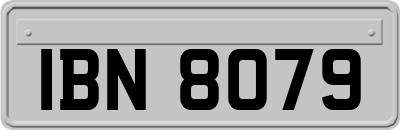 IBN 8079